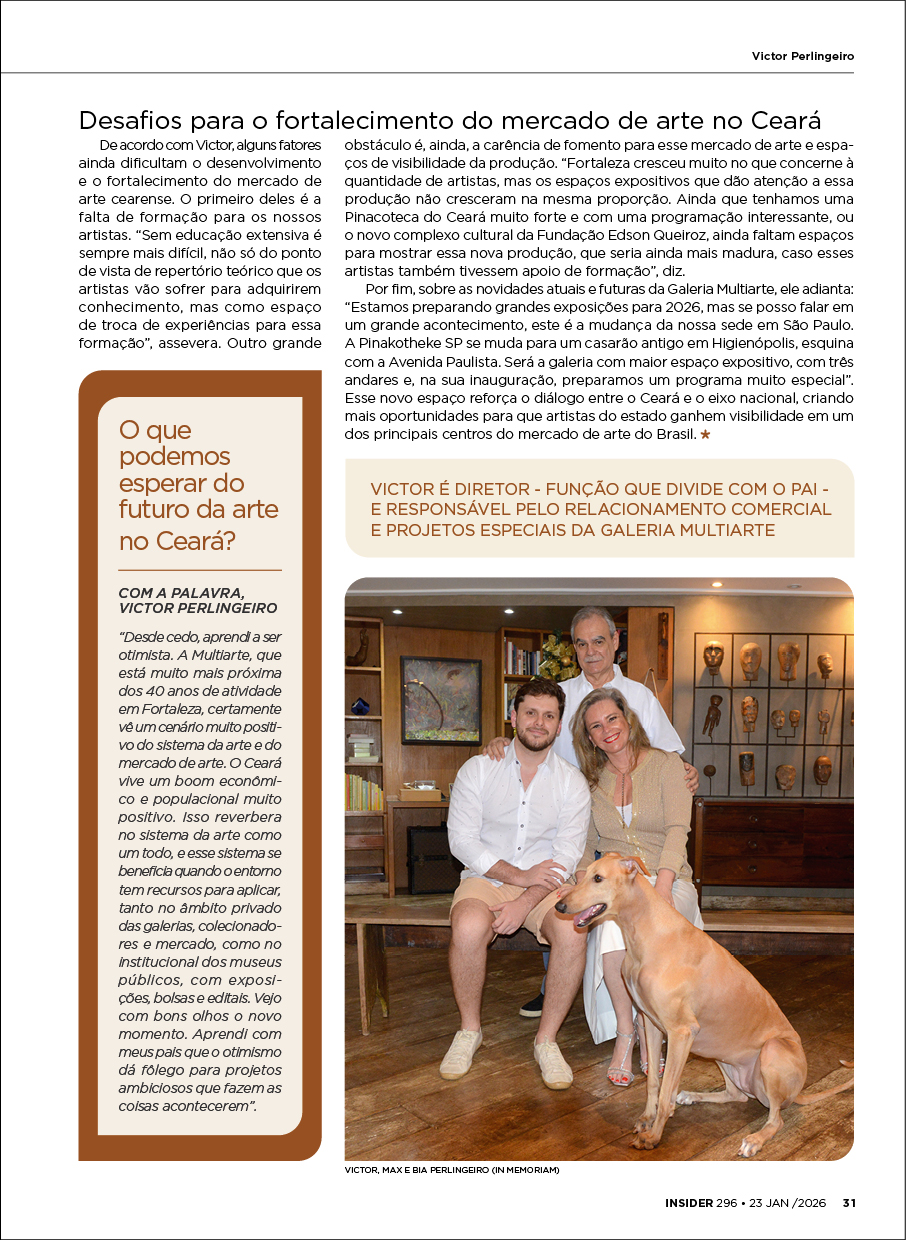 Victor Perlingeiro

Desafios para o fortalecimento do mercado de arte no Ceará

De acordo com Victor, alguns fatores ainda dificultam o desenvolvimento e o fortalecimento do mercado de arte cearense. O primeiro deles é a falta de formação para os nossos artistas. "Sem educação extensiva é sempre mais difícil, não só do ponto de vista de repertório teórico que os artistas vão sofrer para adquirirem conhecimento, mas como espaço de troca de experiências para essa formação", assevera. Outro grande obstáculo é, ainda, a carência de fomento para esse mercado de arte e espaços de visibilidade da produção. "Fortaleza cresceu muito no que concerne à quantidade de artistas, mas os espaços expositivos que dão atenção a essa produção não cresceram na mesma proporção. Ainda que tenhamos uma Pinacoteca do Ceará muito forte e com uma programação interessante, ou o novo complexo cultural da Fundação Edson Queiroz, ainda faltam espaços para mostrar essa nova produção, que seria ainda mais madura, caso esses artistas também tivessem apoio de formação", diz.

Por fim, sobre as novidades atuais e futuras da Galeria Multiarte, ele adianta: "Estamos preparando grandes exposições para 2026, mas se posso falar em um grande acontecimento, este é a mudança da nossa sede em São Paulo. A Pinakotheke SP se muda para um casarão antigo em Higienópolis, esquina com a Avenida Paulista. Será a galeria com maior espaço expositivo, com três andares e, na sua inauguração, preparamos um programa muito especial". Esse novo espaço reforça o diálogo entre o Ceará e o eixo nacional, criando mais oportunidades para que artistas do estado ganhem visibilidade em um dos principais centros do mercado de arte do Brasil. ★

O que podemos esperar do futuro da arte no Ceará?

COM A PALAVRA, VICTOR PERLINGEIRO

"Desde cedo, aprendi a ser otimista. A Multiarte, que está muito mais próxima dos 40 anos de atividade em Fortaleza, certamente vê um cenário muito positivo do sistema da arte e do mercado de arte. O Ceará vive um boom econômico e populacional muito positivo. Isso reverbera no sistema da arte como um todo, e esse sistema se beneficia quando o entorno tem recursos para aplicar, tanto no âmbito privado das galerias, colecionadores e mercado, como no institucional dos museus públicos, com exposições, bolsas e editais. Vejo com bons olhos o novo momento. Aprendi com meus pais que o otimismo dá fôlego para projetos ambiciosos que fazem as coisas acontecerem".

VICTOR É DIRETOR - FUNÇÃO QUE DIVIDE COM O PAI - E RESPONSÁVEL PELO RELACIONAMENTO COMERCIAL E PROJETOS ESPECIAIS DA GALERIA MULTIARTE

VICTOR, MAX E BIA PERLINGEIRO (IN MEMORIAM)

INSIDER 296 • 23 JAN /2026 31